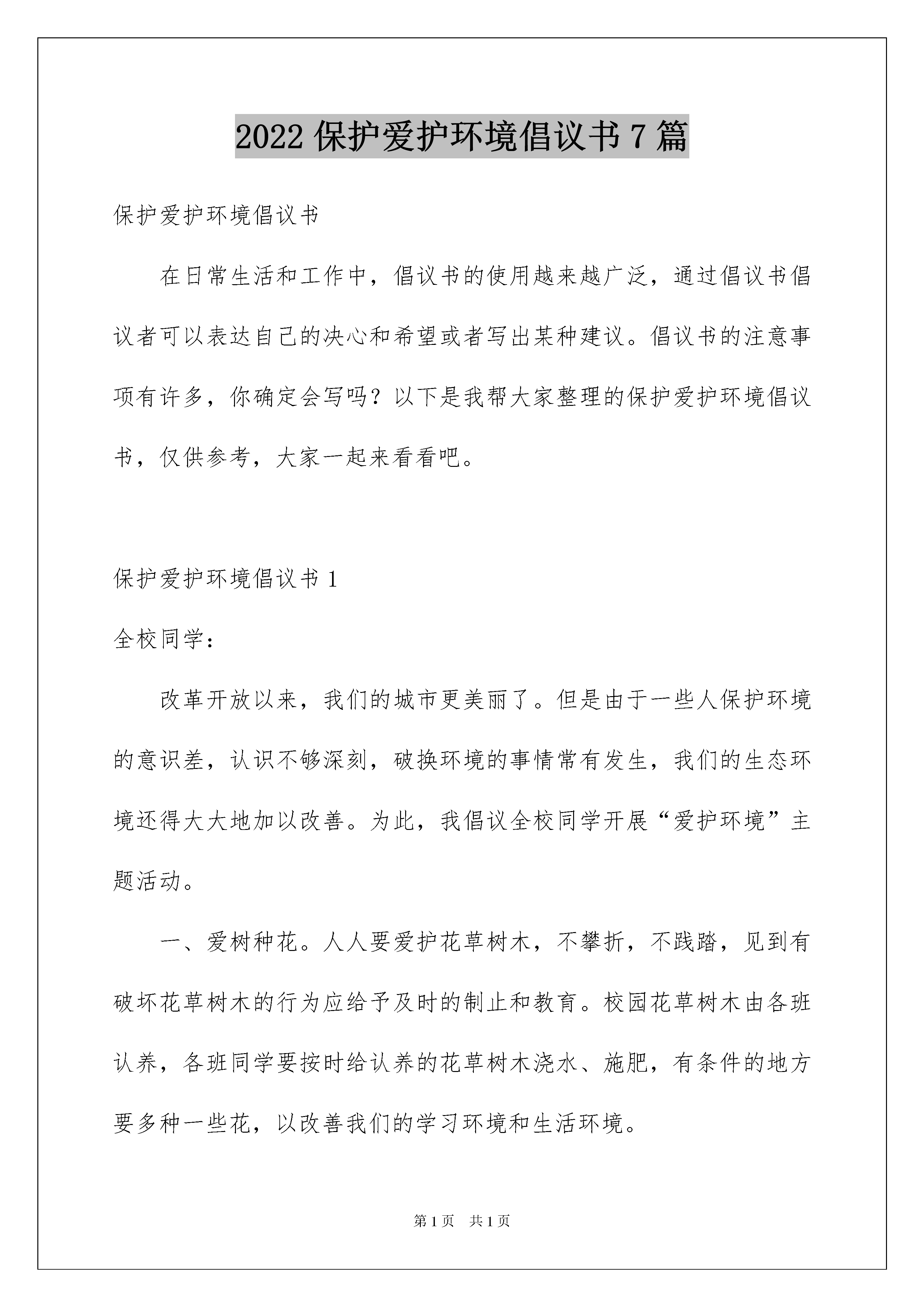 2022 保护爱护环境倡议书 7 篇

保护爱护环境倡议书

在日常生活和工作中，倡议书的使用越来越广泛，通过倡议书倡议者可以表达自己的决心和希望或者写出某种建议。倡议书的注意事项有许多，你确定会写吗？以下是我帮大家整理的保护爱护环境倡议书，仅供参考，大家一起来看看吧。

保护爱护环境倡议书 1

全校同学：

改革开放以来，我们的城市更美丽了。但是由于一些人保护环境的意识差，认识不够深刻，破换环境的事情常有发生，我们的生态环境还得大大地加以改善。为此，我倡议全校同学开展“爱护环境”主题活动。

一、爱树种花。人人要爱护花草树木，不攀折，不践踏，见到有破坏花草树木的行为应给予及时的制止和教育。校园花草树木由各班认养，各班同学要按时给认养的花草树木浇水、施肥，有条件的地方要多种一些花，以改善我们的学习环境和生活环境。

第 1 页 共 1 页